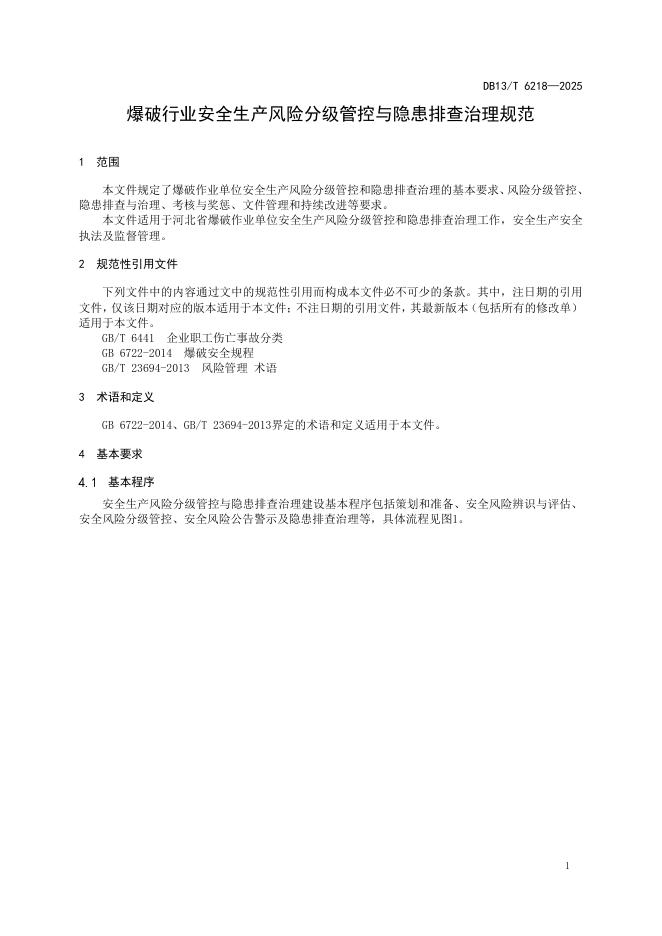 DB13/T 6218—2025

爆破行业安全生产风险分级管控与隐患排查治理规范

1 范围

本文件规定了爆破作业单位安全生产风险分级管控和隐患排查治理的基本要求、风险分级管控、隐患排查与治理、考核与奖惩、文件管理和持续改进等要求。

本文件适用于河北省爆破作业单位安全生产风险分级管控和隐患排查治理工作，安全生产安全执法及监督管理。

2 规范性引用文件

下列文件中的内容通过文中的规范性引用而构成本文件必不可少的条款。其中，注日期的引用文件，仅该日期对应的版本适用于本文件；不注日期的引用文件，其最新版本（包括所有的修改单）适用于本文件。

GB/T 6441 企业职工伤亡事故分类

GB 6722-2014 爆破安全规程

GB/T 23694-2013 风险管理 术语

3 术语和定义

GB 6722-2014、GB/T 23694-2013界定的术语和定义适用于本文件。

4 基本要求

4.1 基本程序

安全生产风险分级管控与隐患排查治理建设基本程序包括策划和准备、安全风险辨识与评估、安全风险分级管控、安全风险公告警示及隐患排查治理等，具体流程见图1。

1